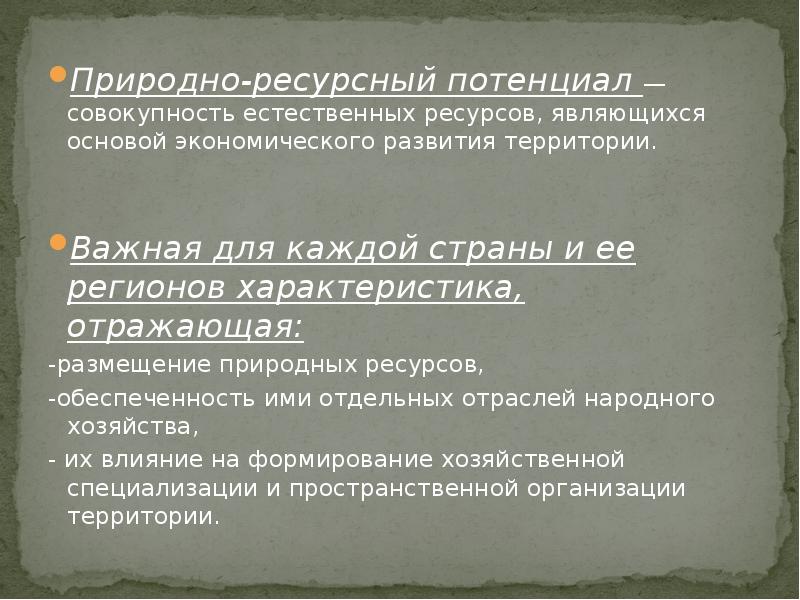 • Природно-ресурсный потенциал — совокупность естественных ресурсов, являющихся основой экономического развития территории.

• Важная для каждой страны и ее регионов характеристика, отражающая:

-размещение природных ресурсов,

-обеспеченность ими отдельных отраслей народного хозяйства,

- их влияние на формирование хозяйственной специализации и пространственной организации территории.